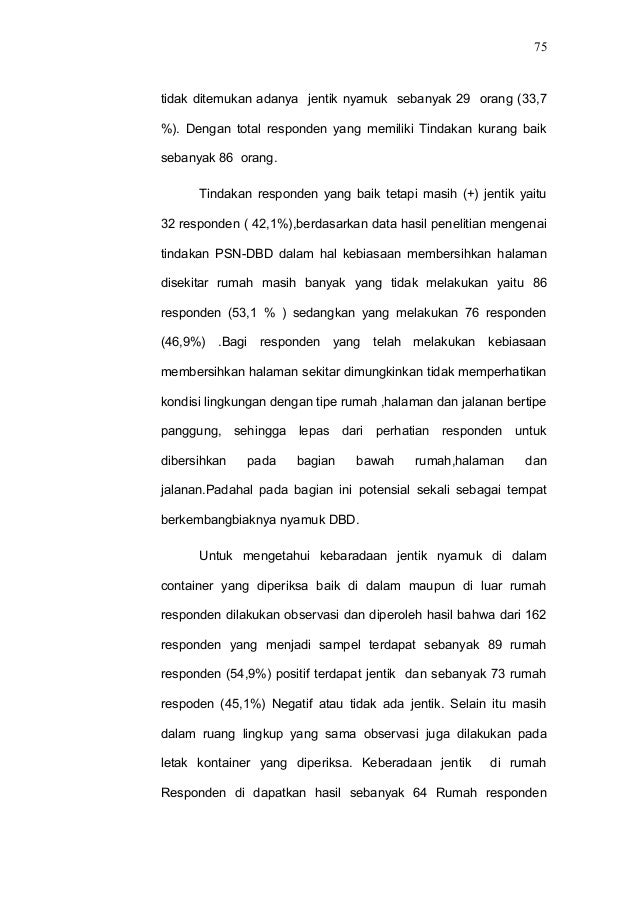 75

tidak ditemukan adanya jentik nyamuk sebanyak 29 orang (33,7 %). Dengan total responden yang memiliki Tindakan kurang baik sebanyak 86 orang.

Tindakan responden yang baik tetapi masih (+) jentik yaitu 32 responden ( 42,1%),berdasarkan data hasil penelitian mengenai tindakan PSN-DBD dalam hal kebiasaan membersihkan halaman disekitar rumah masih banyak yang tidak melakukan yaitu 86 responden (53,1 % ) sedangkan yang melakukan 76 responden (46,9%) .Bagi responden yang telah melakukan kebiasaan membersihkan halaman sekitar dimungkinkan tidak memperhatikan kondisi lingkungan dengan tipe rumah ,halaman dan jalanan bertipe panggung, sehingga lepas dari perhatian responden untuk dibersihkan pada bagian bawah rumah,halaman dan jalanan.Padahal pada bagian ini potensial sekali sebagai tempat berkembangbiaknya nyamuk DBD.

Untuk mengetahui kebaradaan jentik nyamuk di dalam container yang diperiksa baik di dalam maupun di luar rumah responden dilakukan observasi dan diperoleh hasil bahwa dari 162 responden yang menjadi sampel terdapat sebanyak 89 rumah responden (54,9%) positif terdapat jentik dan sebanyak 73 rumah respoden (45,1%) Negatif atau tidak ada jentik. Selain itu masih dalam ruang lingkup yang sama observasi juga dilakukan pada letak kontainer yang diperiksa. Keberadaan jentik di rumah Responden di dapatkan hasil sebanyak 64 Rumah responden